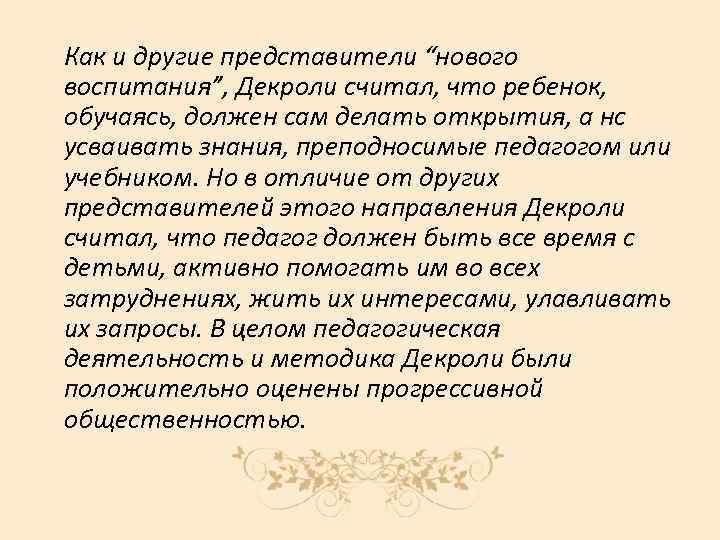 Как и другие представители “нового воспитания”, Декроли считал, что ребенок, обучаясь, должен сам делать открытия, а нс усваивать знания, преподносимые педагогом или учебником. Но в отличие от других представителей этого направления Декроли считал, что педагог должен быть все время с детьми, активно помогать им во всех затруднениях, жить их интересами, улавливать их запросы. В целом педагогическая деятельность и методика Декроли были положительно оценены прогрессивной общественностью.